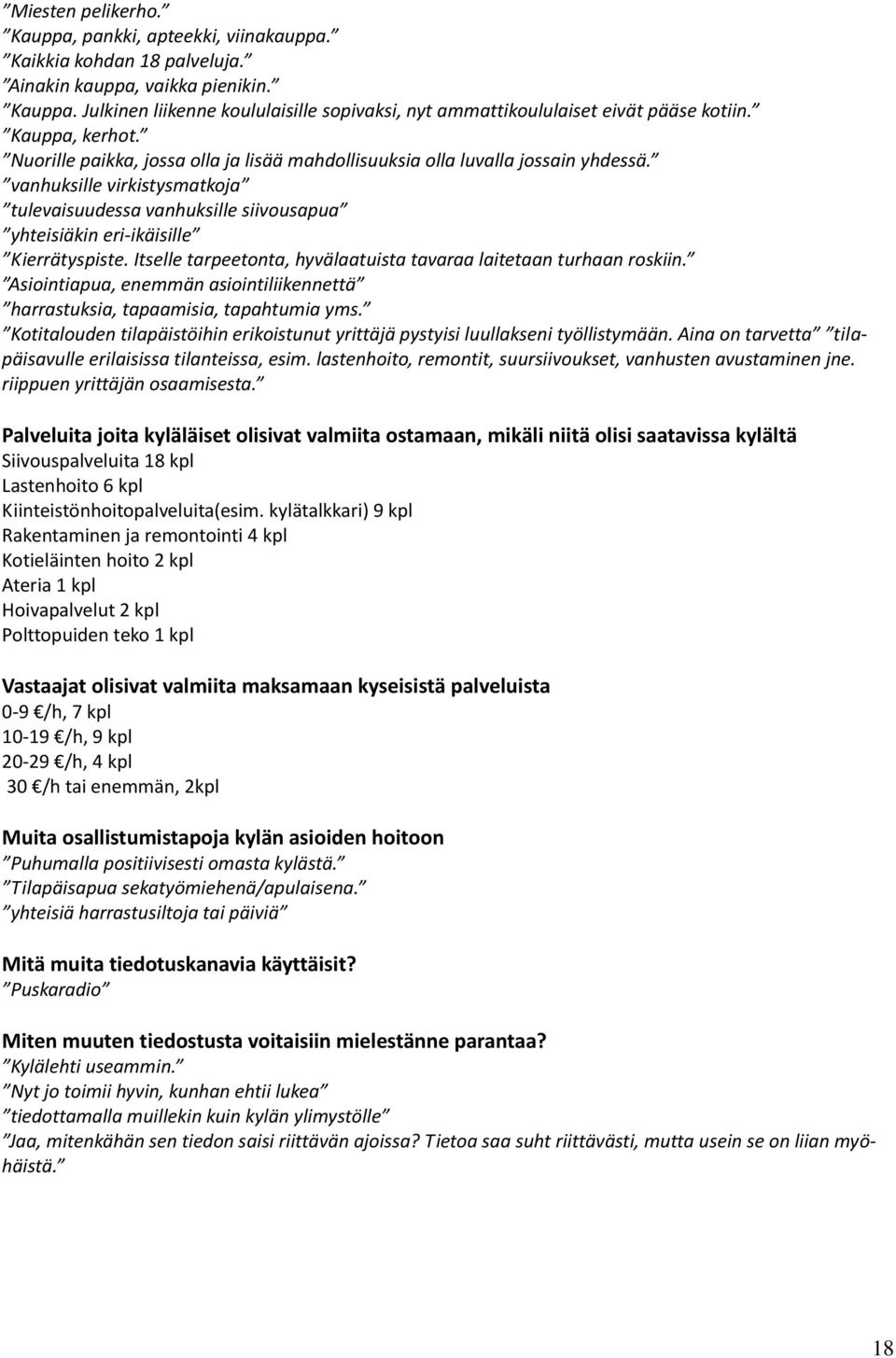 ”Miesten pelikerho.”
”Kauppa, pankki, apteekki, viinakauppa.”
”Kaikkia kohdan 18 palveluja.”
”Ainakin kauppa, vaikka pienikin.”
”Kauppa. Julkinen liikenne koululaisille sopivaksi, nyt ammattikoululaiset eivät pääse kotiin.”
”Kauppa, kerhot.”
”Nuorille paikka, jossa olla ja lisää mahdollisuuksia olla luvalla jossain yhdessä.”
”vanhuksille virkistysmatkoja”
”tulevaisuudessa vanhuksille siivousapua”
”yhteisiäkin eri-ikäisille”
”Kierrätyspiste. Itselle tarpeetonta, hyvälaatuista tavaraa laitetaan turhaan roskiin.”
”Asiointiapua, enemmän asiointiliikennettä”
”harrastuksia, tapaamisia, tapahtumia yms.”
”Kotitalouden tilapäistöihin erikoistunut yrittäjä pystyisi luullakseni työllistymään. Aina on tarvetta” ”tilapäisavulle erilaisissa tilanteissa, esim. lastenhoito, remontit, suursiivoukset, vanhusten avustaminen jne. riippuen yrittäjän osaamisesta.”

Palveluita joita kyläläiset olisivat valmiita ostamaan, mikäli niitä olisi saatavissa kylältä
Siivouspalveluita 18 kpl
Lastenhoito 6 kpl
Kiinteistönhoitopalveluita(esim. kylätalkkari) 9 kpl
Rakentaminen ja remontointi 4 kpl
Kotieläinten hoito 2 kpl
Ateria 1 kpl
Hoivapalvelut 2 kpl
Polttopuiden teko 1 kpl

Vastaajat olisivat valmiita maksamaan kyseisistä palveluista
0-9 €/h, 7 kpl
10-19 €/h, 9 kpl
20-29 €/h, 4 kpl
30 €/h tai enemmän, 2kpl

Muita osallistumistapoja kylän asioiden hoitoon
”Puhumalla positiivisesti omasta kylästä.”
”Tilapäisapua sekatyömiehenä/apulaisena.”
”yhteisiä harrastusiltoja tai päiviä”

Mitä muita tiedotuskanavia käyttäisit?
”Puskaradio”

Miten muuten tiedostusta voitaisiin mielestänne parantaa?
”Kylälehti useammin.”
”Nyt jo toimii hyvin, kunhan ehtii lukea”
”tiedottamalla muillekin kuin kylän ylimystölle”
”Jaa, mitenkähän sen tiedon saisi riittävän ajoissa? Tietoa saa suht riittävästi, mutta usein se on liian myöhäistä.”

18